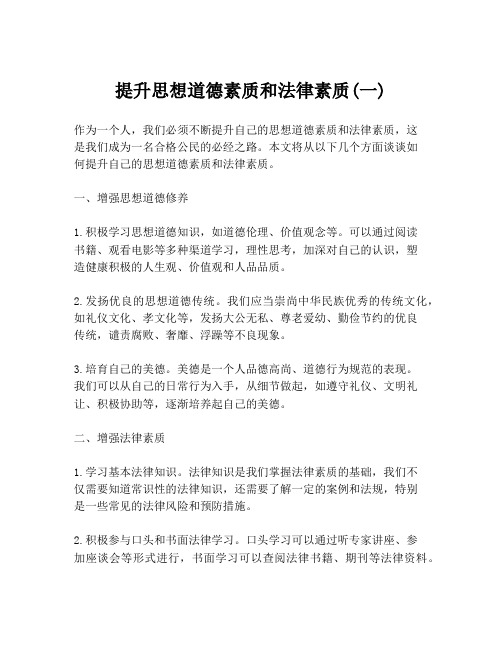 提升思想道德素质和法律素质(一)

作为一个人，我们必须不断提升自己的思想道德素质和法律素质，这是我们成为一名合格公民的必经之路。本文将从以下几个方面谈谈如何提升自己的思想道德素质和法律素质。

一、增强思想道德修养

1. 积极学习思想道德知识，如道德伦理、价值观念等。可以通过阅读书籍、观看电影等多种渠道学习，理性思考，加深对自己的认识，塑造健康积极的人生观、价值观和人品品质。

2. 发扬优良的思想道德传统。我们应当崇尚中华民族优秀的传统文化，如礼仪文化、孝文化等，发扬大公无私、尊老爱幼、勤俭节约的优良传统，谴责腐败、奢靡、浮躁等不良现象。

3. 培育自己的美德。美德是一个人品德高尚、道德行为规范的表现。我们可以从自己的日常行为入手，从细节做起，如遵守礼仪、文明礼让、积极协助等，逐渐培养起自己的美德。

二、增强法律素质

1. 学习基本法律知识。法律知识是我们掌握法律素质的基础，我们不仅需要知道常识性的法律知识，还需要了解一定的案例和法规，特别是一些常见的法律风险和预防措施。

2. 积极参与口头和书面法律学习。口头学习可以通过听专家讲座、参加座谈会等形式进行，书面学习可以查阅法律书籍、期刊等法律资料。